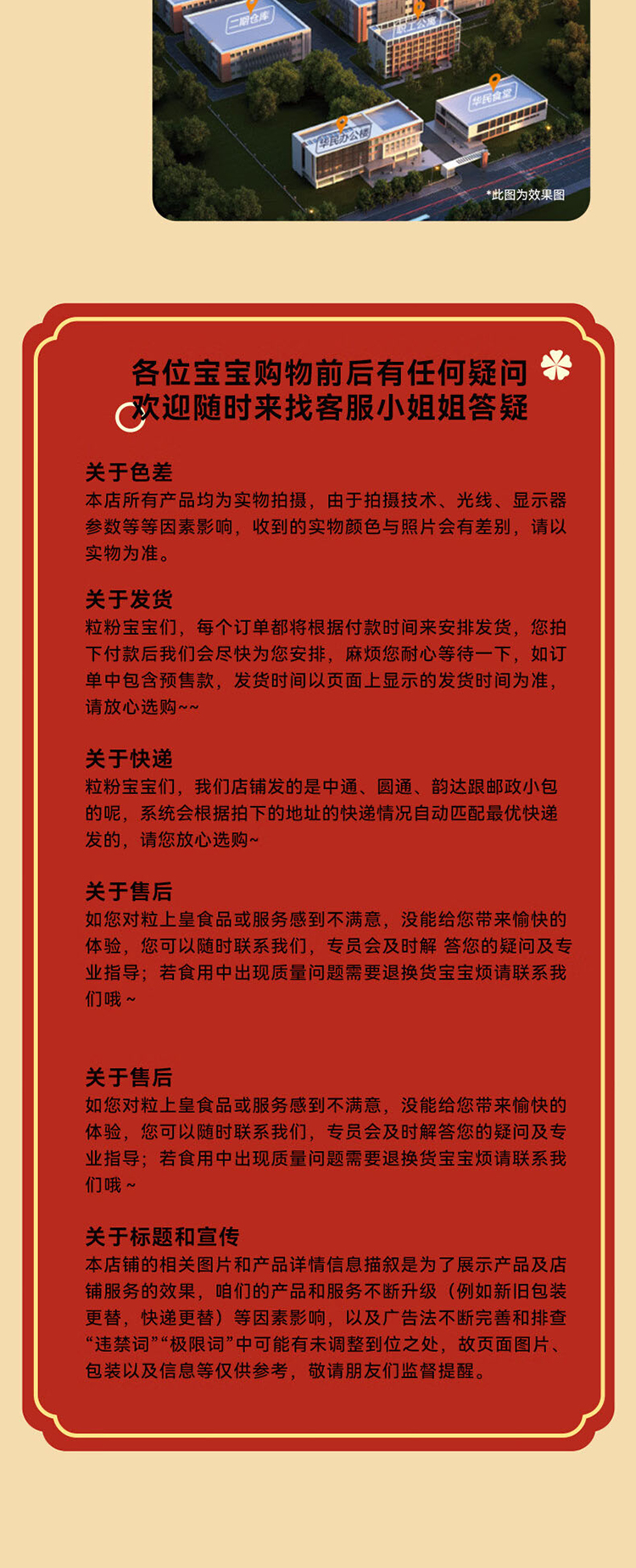 二期仓库

职工公寓

华民食堂

华民办公楼

*此图为效果图

各位宝宝购物前后有任何疑问
欢迎随时来找客服小姐姐答疑

关于色差
本店所有产品均为实物拍摄，由于拍摄技术、光线、显示器参数等等因素影响，收到的实物颜色与照片会有差别，请以实物为准。

关于发货
粒粉宝宝们，每个订单都将根据付款时间来安排发货，您拍下付款后我们会尽快为您安排，麻烦您耐心等待一下，如订单中包含预售款，发货时间以页面上显示的发货时间为准，请放心选购~~

关于快递
粒粉宝宝们，我们店铺发的是中通、圆通、韵达跟邮政小包的呢，系统会根据拍下的地址的快递情况自动匹配最优快递发的，请您放心选购~

关于售后
如您对粒上皇食品或服务感到不满意，没能给您带来愉快的体验，您可以随时联系我们，专员会及时解 答您的疑问及专业指导；若食用中出现质量问题需要退换货宝宝烦请联系我们哦 ~

关于售后
如您对粒上皇食品或服务感到不满意，没能给您带来愉快的体验，您可以随时联系我们，专员会及时解答您的疑问及专业指导；若食用中出现质量问题需要退换货宝宝烦请联系我们哦 ~

关于标题和宣传
本店铺的相关图片和产品详情信息描叙是为了展示产品及店铺服务的效果，咱们的产品和服务不断升级（例如新旧包装更替，快递更替）等因素影响，以及广告法不断完善和排查“违禁词”“极限词”中可能有未调整到位之处，故页面图片、包装以及信息等仅供参考，敬请朋友们监督提醒。